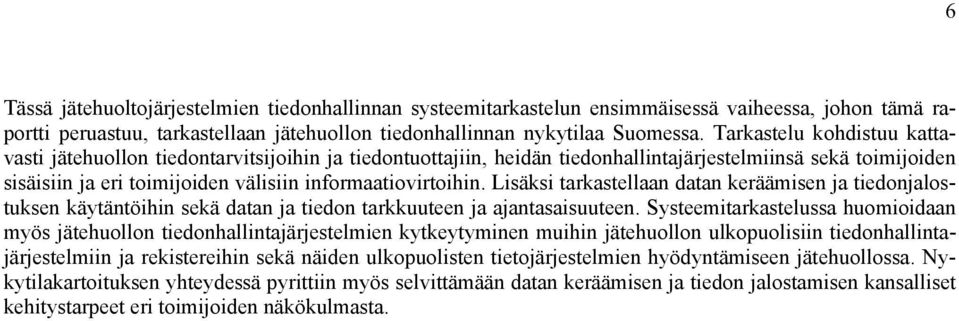 6

Tässä jätehuoltojärjestelmien tiedonhallinnan systeemitarkastelun ensimmäisessä vaiheessa, johon tämä raportti peruastuu, tarkastellaan jätehuollon tiedonhallinnan nykytilaa Suomessa. Tarkastelu kohdistuu kattavasti jätehuollon tiedontarvitsijoihin ja tiedontuottajiin, heidän tiedonhallintajärjestelmiinsä sekä toimijoiden sisäisiin ja eri toimijoiden välisiin informaatiovirtoihin. Lisäksi tarkastellaan datan keräämisen ja tiedonjalostuksen käytäntöihin sekä datan ja tiedon tarkkuuteen ja ajantasaisuuteen. Systeemitarkastelussa huomioidaan myös jätehuollon tiedonhallintajärjestelmien kytkeytyminen muihin jätehuollon ulkopuolisiin tiedonhallintajärjestelmiin ja rekistereihin sekä näiden ulkopuolisten tietojärjestelmien hyödyntämiseen jätehuollossa. Nykytilakartoituksen yhteydessä pyrittiin myös selvittämään datan keräämisen ja tiedon jalostamisen kansalliset kehitystarpeet eri toimijoiden näkökulmasta.